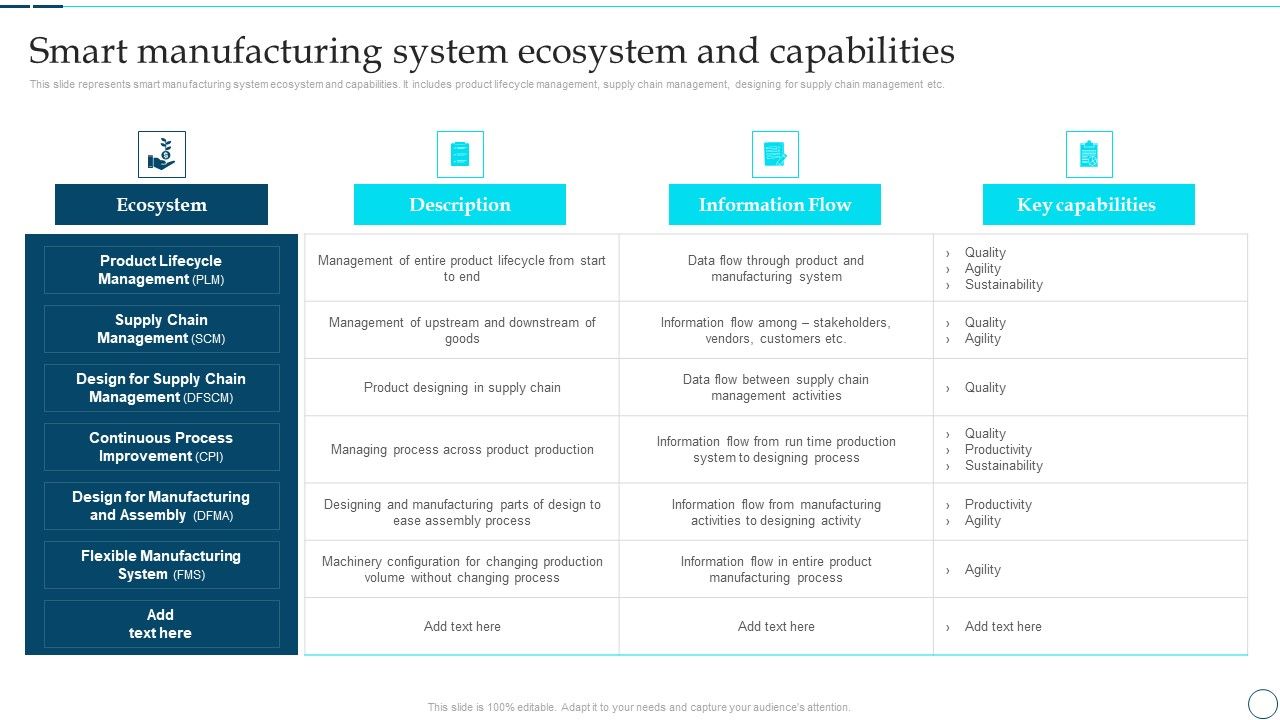 Smart manufacturing system ecosystem and capabilities

This slide represents smart manufacturing system ecosystem and capabilities. It includes product lifecycle management, supply chain management, designing for supply chain management etc.

| Ecosystem | Description | Information Flow | Key capabilities |
|---|---|---|---|
| Product Lifecycle Management (PLM) | Management of entire product lifecycle from start to end | Data flow through product and manufacturing system | › Quality › Agility › Sustainability |
| Supply Chain Management (SCM) | Management of upstream and downstream of goods | Information flow among – stakeholders, vendors, customers etc. | › Quality › Agility |
| Design for Supply Chain Management (DFSCM) | Product designing in supply chain | Data flow between supply chain management activities | › Quality |
| Continuous Process Improvement (CPI) | Managing process across product production | Information flow from run time production system to designing process | › Quality › Productivity › Sustainability |
| Design for Manufacturing and Assembly (DFMA) | Designing and manufacturing parts of design to ease assembly process | Information flow from manufacturing activities to designing activity | › Productivity › Agility |
| Flexible Manufacturing System (FMS) | Machinery configuration for changing production volume without changing process | Information flow in entire product manufacturing process | › Agility |
| Add text here | Add text here | Add text here | › Add text here |

This slide is 100% editable. Adapt it to your needs and capture your audience's attention.